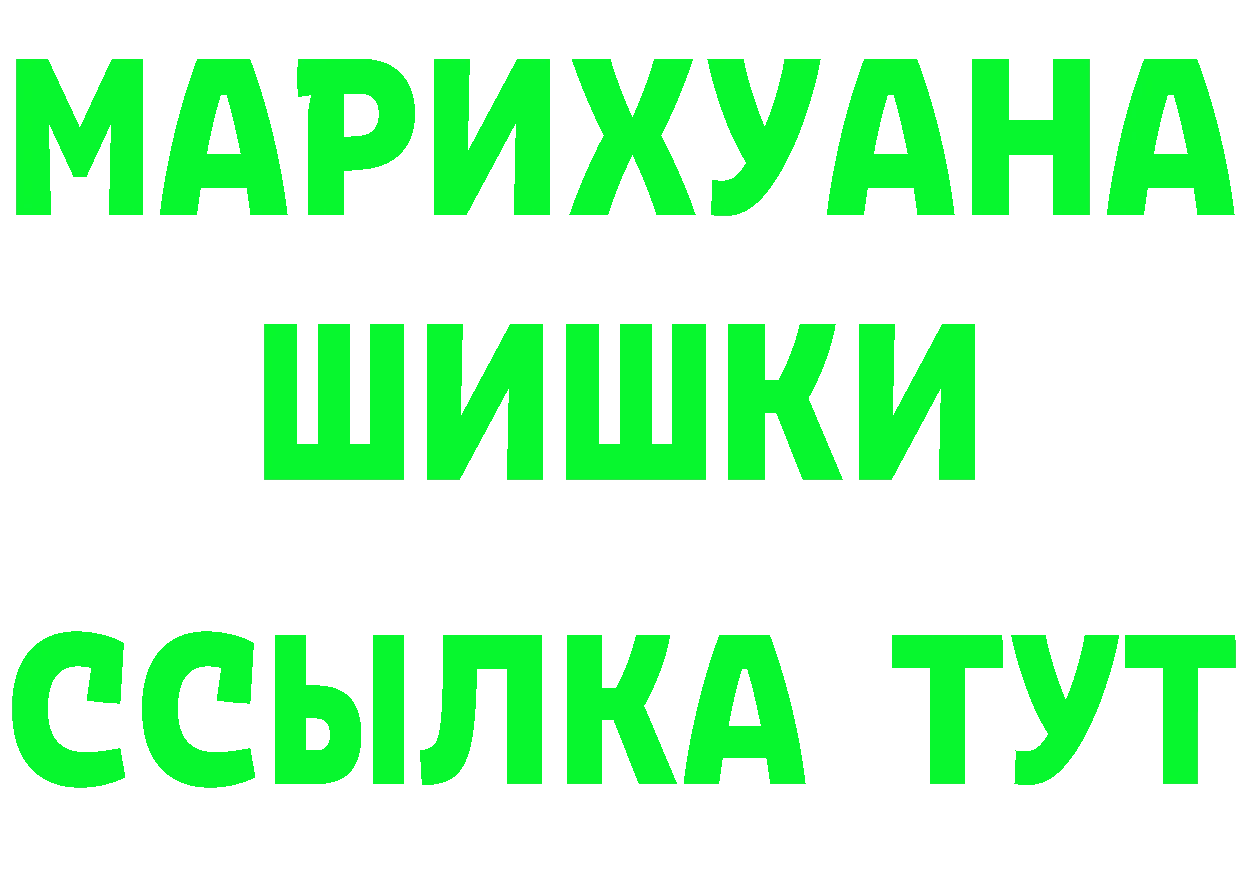 МАРИХУАНА
ШИШКИ
ССЫЛКА ТУТ